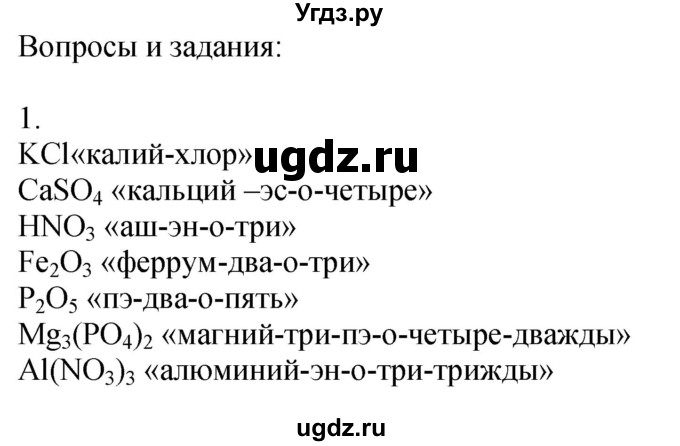 Угдз.ру

Вопросы и задания:

1.
$KCl$«калий-хлор» ugdz.ru
$CaSO_4$ «кальций –эс-о-четыре»
$HNO_3$ «аш-эн-о-три»
$Fe_2O_3$ «феррум-два-о-три»
$P_2O_5$ «пэ-два-о-пять»
$Mg_3(PO_4)_2$ «магний-три-пэ-о-четыре-дважды»
$Al(NO_3)_3$ «алюминий-эн-о-три-трижды»

ugdz.ru